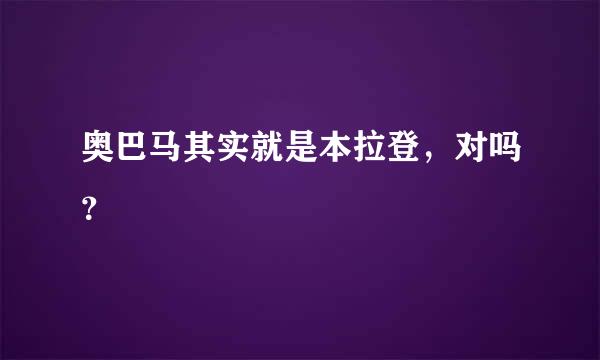 奥巴马其实就是本拉登，对吗？